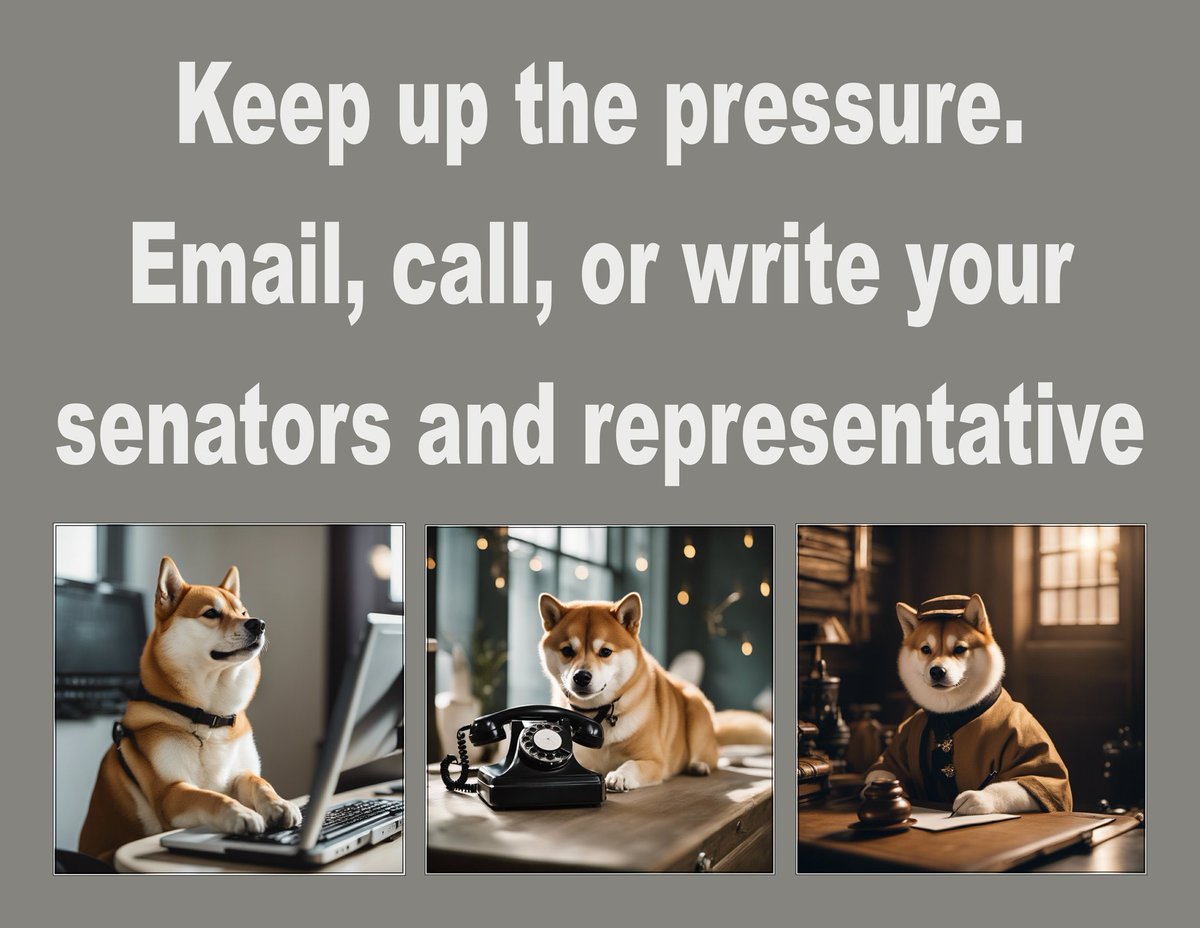 Keep up the pressure.
Email, call, or write your senators and representative